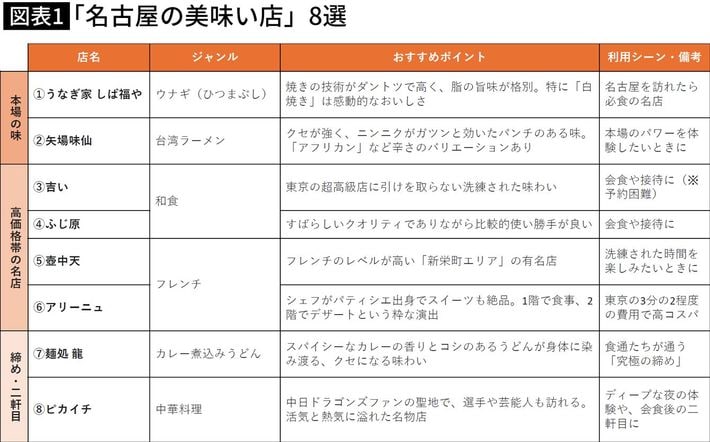 図表1「名古屋の美味い店」8選

|  | 店名 | ジャンル | おすすめポイント | 利用シーン・備考 |
|---|---|---|---|---|
| 本場の味 | ①うなぎ家 しば福や | ウナギ（ひつまぶし） | 焼きの技術がダントツで高く、脂の旨味が格別。特に「白焼き」は感動的なおいしさ | 名古屋を訪れたら必食の名店 |
|  | ②矢場味仙 | 台湾ラーメン | クセが強く、ニンニクがガツンと効いたパンチのある味。「アフリカン」など辛さのバリエーションあり | 本場のパワーを体験したいときに |
| 高価格帯の名店 | ③吉い | 和食 | 東京の超高級店に引けを取らない洗練された味わい | 会食や接待に（※予約困難） |
|  | ④ふじ原 |  | すばらしいクオリティでありながら比較的使い勝手が良い | 会食や接待に |
|  | ⑤壺中天 | フレンチ | フレンチのレベルが高い「新栄町エリア」の有名店 | 洗練された時間を楽しみたいときに |
|  | ⑥アリーニュ |  | シェフがパティシエ出身でスイーツも絶品。1階で食事、2階でデザートという粋な演出 | 東京の3分の2程度の費用で高コスパ |
| 締め・二軒目 | ⑦麺処 龍 | カレー煮込みうどん | スパイシーなカレーの香りとコシのあるうどんが身体に染み渡る、クセになる味わい | 食通たちが通う「究極の締め」 |
|  | ⑧ピカイチ | 中華料理 | 中日ドラゴンズファンの聖地で、選手や芸能人も訪れる。活気と熱気に溢れた名物店 | ディープな夜の体験や、会食後の二軒目に |